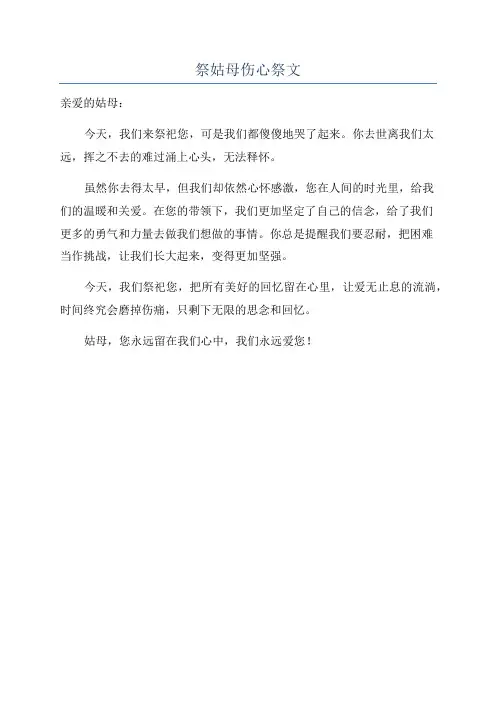 祭姑母伤心祭文

亲爱的姑母：

今天，我们来祭祀您，可是我们都傻傻地哭了起来。你去世离我们太远，挥之不去的难过涌上心头，无法释怀。

虽然你去得太早，但我们却依然心怀感激，您在人间的时光里，给我们的温暖和关爱。在您的带领下，我们更加坚定了自己的信念，给了我们更多的勇气和力量去做我们想做的事情。你总是提醒我们要忍耐，把困难当作挑战，让我们长大起来，变得更加坚强。

今天，我们祭祀您，把所有美好的回忆留在心里，让爱无止息的流淌，时间终究会磨掉伤痛，只剩下无限的思念和回忆。

姑母，您永远留在我们心中，我们永远爱您！